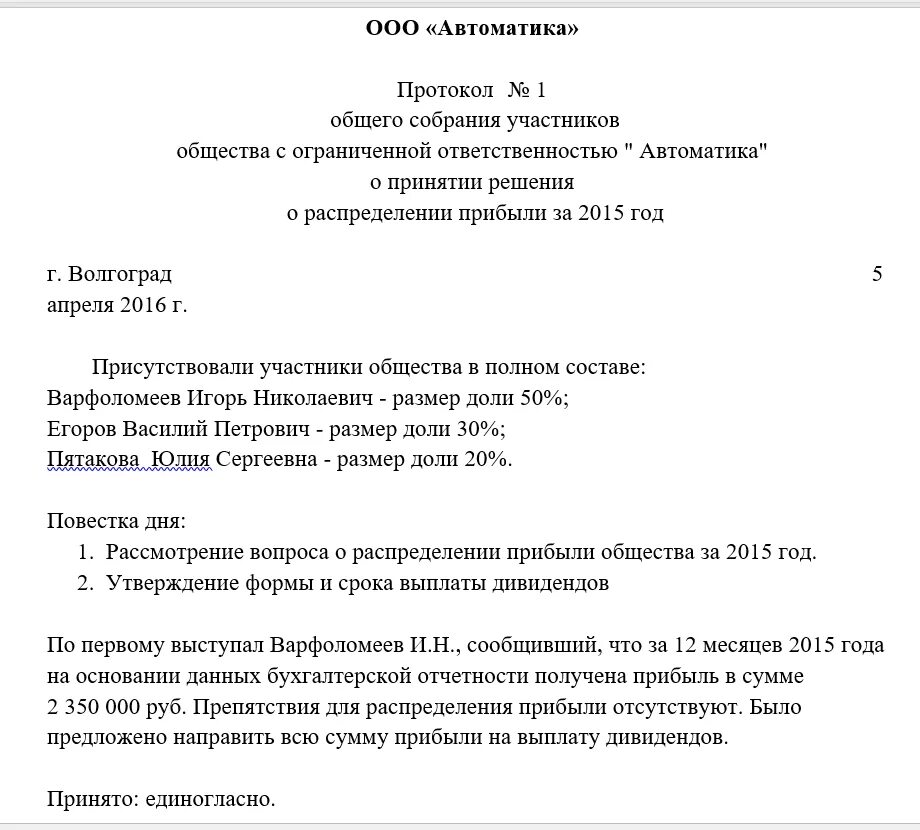 ООО «Автоматика»

Протокол № 1
общего собрания участников
общества с ограниченной ответственностью " Автоматика"
о принятии решения
о распределении прибыли за 2015 год

г. Волгоград 5
апреля 2016 г.

Присутствовали участники общества в полном составе:
Варфоломеев Игорь Николаевич - размер доли 50%;
Егоров Василий Петрович - размер доли 30%;
Пятакова Юлия Сергеевна - размер доли 20%.

Повестка дня:
1. Рассмотрение вопроса о распределении прибыли общества за 2015 год.
2. Утверждение формы и срока выплаты дивидендов

По первому выступал Варфоломеев И.Н., сообщивший, что за 12 месяцев 2015 года на основании данных бухгалтерской отчетности получена прибыль в сумме 2 350 000 руб. Препятствия для распределения прибыли отсутствуют. Было предложено направить всю сумму прибыли на выплату дивидендов.

Принято: единогласно.